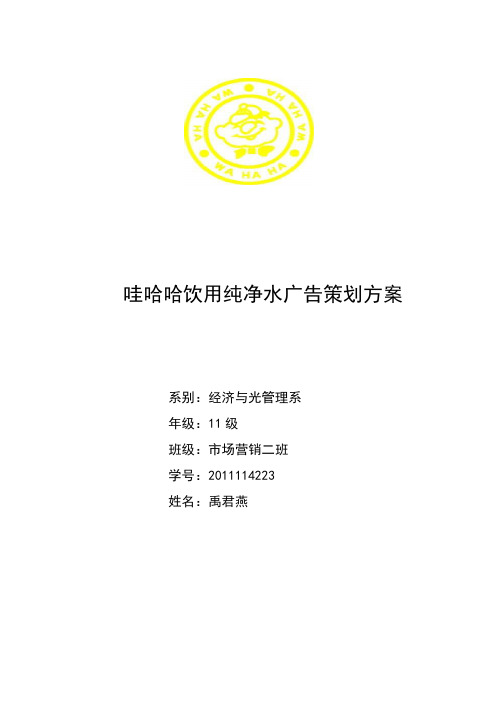 WA HA HA WA HA HA WA HA HA

哇哈哈饮用纯净水广告策划方案

系别：经济与光管理系
年级：11 级
班级：市场营销二班
学号：2011114223
姓名：禹君燕